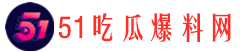 51
51吃瓜爆料网